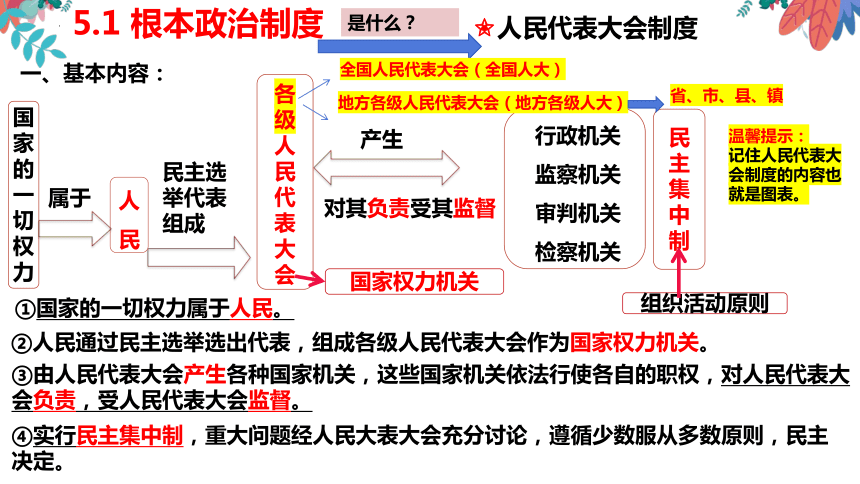 5.1 根本政治制度

是什么？

人民代表大会制度

一、基本内容：

全国人民代表大会（全国人大）

地方各级人民代表大会（地方各级人大）

省、市、县、镇

国家的一切权力

属于

人民

民主选举代表组成

各级人民代表大会

产生

对其负责受其监督

行政机关

监察机关

审判机关

检察机关

民主集中制

温馨提示：记住人民代表大会制度的内容也就是图表。

国家权力机关

组织活动原则

①国家的一切权力属于人民。

②人民通过民主选举选出代表，组成各级人民代表大会作为国家权力机关。

③由人民代表大会产生各种国家机关，这些国家机关依法行使各自的职权，对人民代表大会负责，受人民代表大会监督。

④实行民主集中制，重大问题经人民大表大会充分讨论，遵循少数服从多数原则，民主决定。